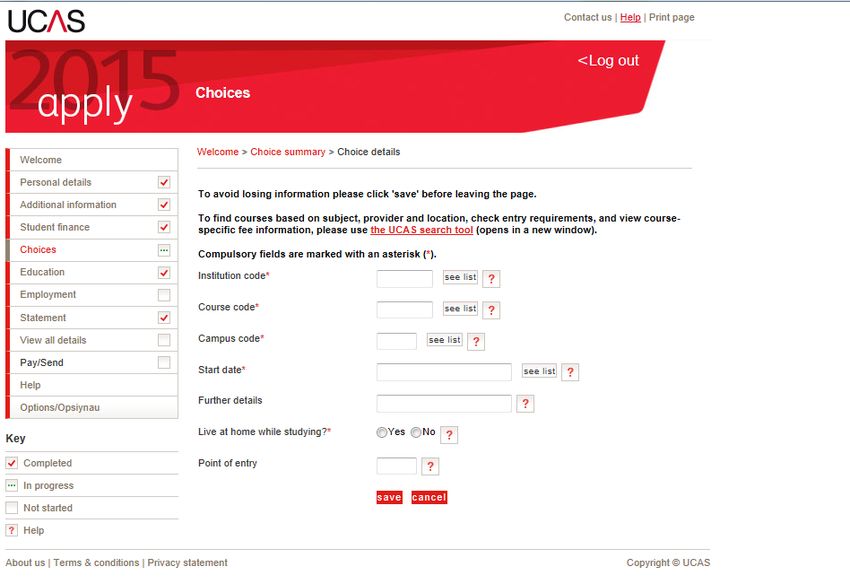 UCAS

Contact us | Help | Print page

2015 apply

Choices

<Log out

Welcome
Personal details
Additional information
Student finance
Choices
Education
Employment
Statement
View all details
Pay/Send
Help
Options/Opsiynau

Key
Completed
In progress
Not started
? Help

Welcome > Choice summary > Choice details

To avoid losing information please click 'save' before leaving the page.

To find courses based on subject, provider and location, check entry requirements, and view course-specific fee information, please use the UCAS search tool (opens in a new window).

Compulsory fields are marked with an asterisk (*).

Institution code* see list ?

Course code* see list ?

Campus code* see list ?

Start date* see list ?

Further details ?

Live at home while studying?* Yes No ?

Point of entry ?

save cancel

About us | Terms & conditions | Privacy statement

Copyright © UCAS